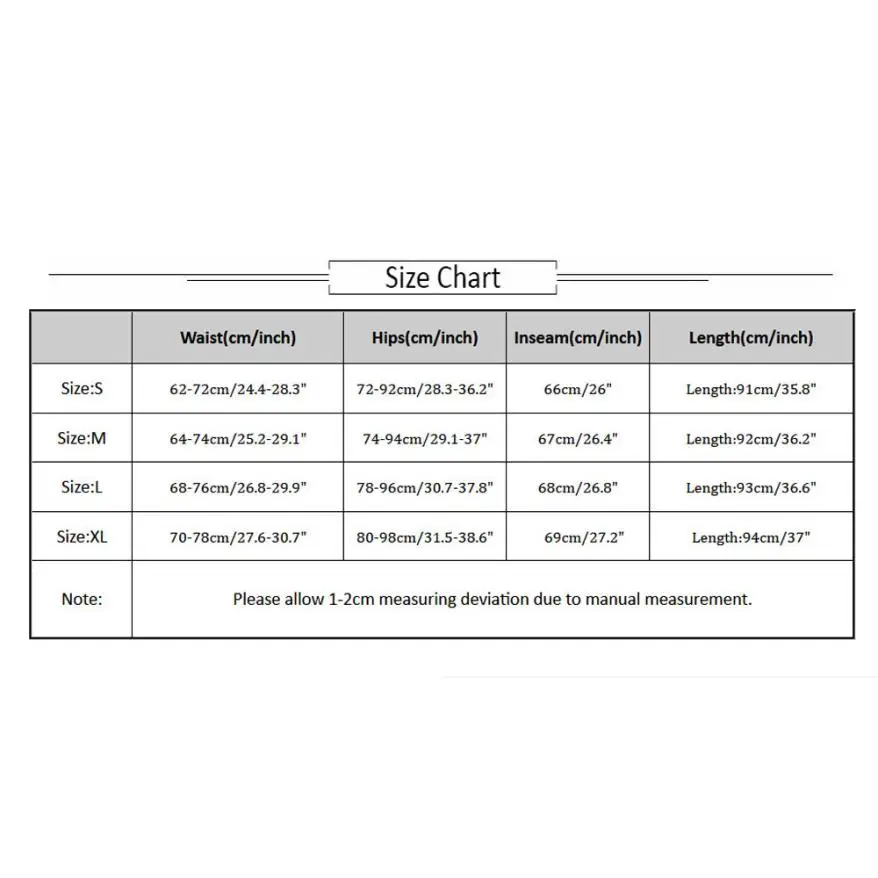 Size Chart

|  | Waist(cm/inch) | Hips(cm/inch) | Inseam(cm/inch) | Length(cm/inch) |
|---|---|---|---|---|
| Size:S | 62-72cm/24.4-28.3" | 72-92cm/28.3-36.2" | 66cm/26" | Length:91cm/35.8" |
| Size:M | 64-74cm/25.2-29.1" | 74-94cm/29.1-37" | 67cm/26.4" | Length:92cm/36.2" |
| Size:L | 68-76cm/26.8-29.9" | 78-96cm/30.7-37.8" | 68cm/26.8" | Length:93cm/36.6" |
| Size:XL | 70-78cm/27.6-30.7" | 80-98cm/31.5-38.6" | 69cm/27.2" | Length:94cm/37" |
| Note: | Please allow 1-2cm measuring deviation due to manual measurement. | | | |